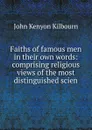 John Kenyon Kilbourn

Faiths of famous men in their own words: comprising religious views of the most distinguished scien